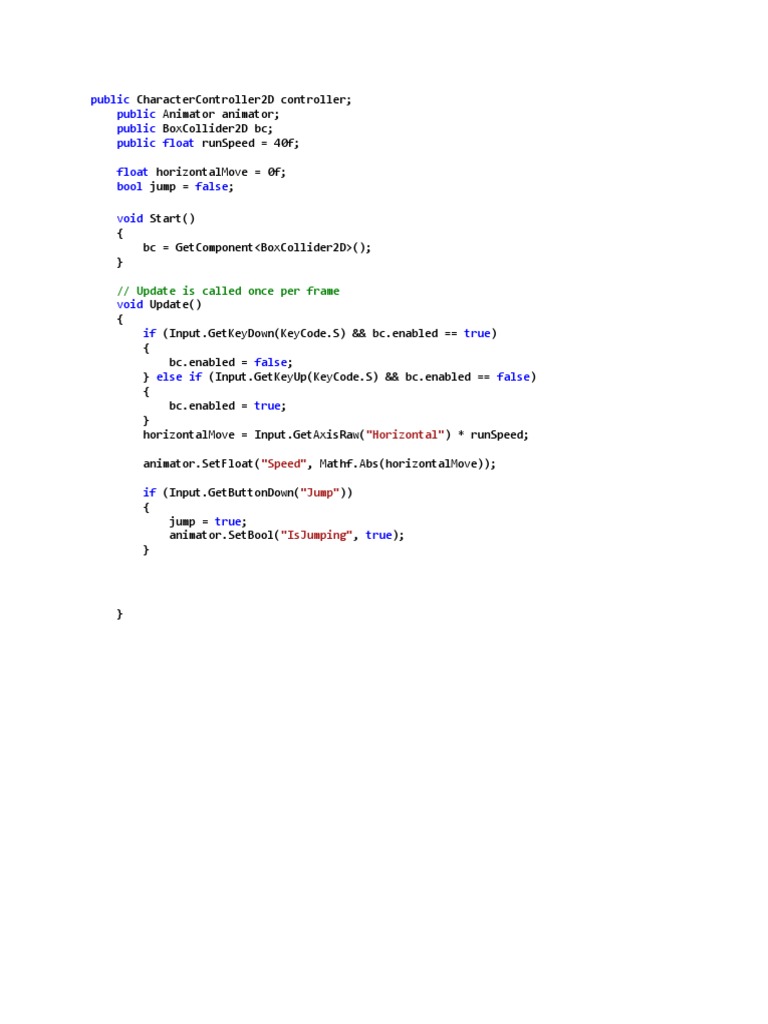 public CharacterController2D controller;
    public Animator animator;
    public BoxCollider2D bc;
    public float runSpeed = 40f;

    float horizontalMove = 0f;
    bool jump = false;

    void Start()
    {
        bc = GetComponent<BoxCollider2D>();
    }

    // Update is called once per frame
    void Update()
    {
        if (Input.GetKeyDown(KeyCode.S) && bc.enabled == true)
        {
            bc.enabled = false;
        } else if (Input.GetKeyUp(KeyCode.S) && bc.enabled == false)
        {
            bc.enabled = true;
        }
        horizontalMove = Input.GetAxisRaw("Horizontal") * runSpeed;

        animator.SetFloat("Speed", Mathf.Abs(horizontalMove));

        if (Input.GetButtonDown("Jump"))
        {
            jump = true;
            animator.SetBool("IsJumping", true);
        }



    }